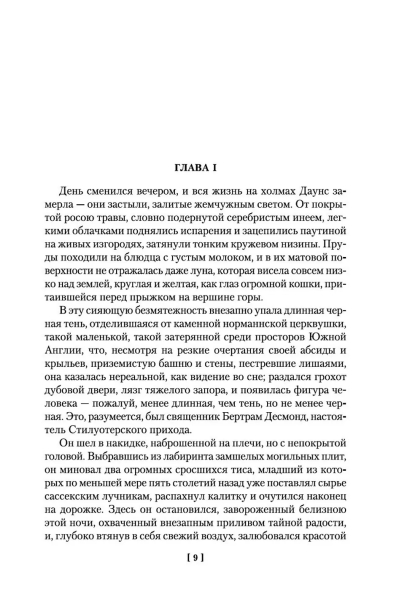 ГЛАВА I

День сменился вечером, и вся жизнь на холмах Даунс замерла — они застыли, залитые жемчужным светом. От покрытой росою травы, словно подернутой серебристым инеем, легкими облачками поднялись испарения и зацепились паутиной на живых изгородях, затянули тонким кружевом низины. Пруды походили на блюдца с густым молоком, и в их матовой поверхности не отражалась даже луна, которая висела совсем низко над землей, круглая и желтая, как глаз огромной кошки, притаившейся перед прыжком на вершине горы.

В эту сияющую безмятежность внезапно упала длинная черная тень, отделившаяся от каменной норманнской церквушки, такой маленькой, такой затерянной среди просторов Южной Англии, что, несмотря на резкие очертания своей абсиды и крыльев, приземистую башню и стены, пестревшие лишаями, она казалась нереальной, как видение во сне; раздался грохот дубовой двери, лязг тяжелого запора, и появилась фигура человека — пожалуй, менее длинная, чем тень, но не менее черная. Это, разумеется, был священник Бертрам Десмонд, настоятель Стилуотерского прихода.

Он шел в накидке, наброшенной на плечи, но с непокрытой головой. Выбравшись из лабиринта замшелых могильных плит, он миновал два огромных сросшихся тиса, младший из которых по меньшей мере пять столетий назад уже поставлял сырье сассекским лучникам, распахнул калитку и очутился наконец на дорожке. Здесь он остановился, завороженный белизною этой ночи, охваченный внезапным приливом тайной радости, и, глубоко втянув в себя свежий воздух, залюбовался красотой

[ 9 ]